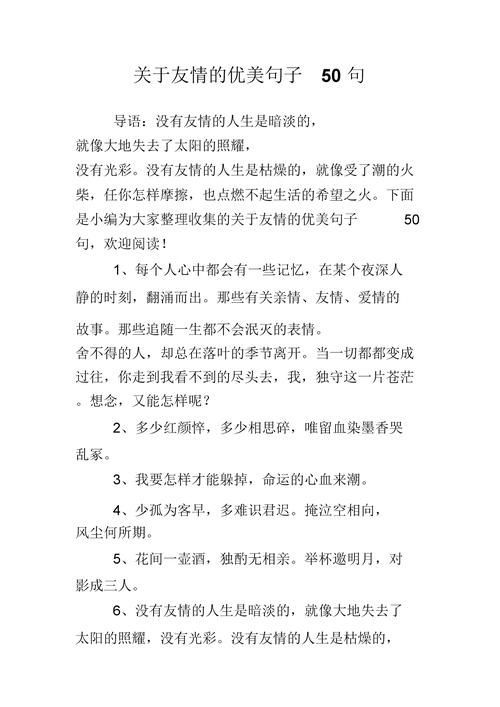 关于友情的优美句子 50 句

导语：没有友情的人生是暗淡的，就像大地失去了太阳的照耀，没有光彩。没有友情的人生是枯燥的，就像受了潮的火柴，任你怎样摩擦，也点燃不起生活的希望之火。下面是小编为大家整理收集的关于友情的优美句子 50 句，欢迎阅读！

1、每个人心中都会有一些记忆，在某个夜深人静的时刻，翻涌而出。那些有关亲情、友情、爱情的故事。那些追随一生都不会泯灭的表情。舍不得的人，却总在落叶的季节离开。当一切都都变成过往，你走到我看不到的尽头去，我，独守这一片苍茫。想念，又能怎样呢？

2、多少红颜悴，多少相思碎，唯留血染墨香哭乱冢。

3、我要怎样才能躲掉，命运的心血来潮。

4、少孤为客早，多难识君迟。掩泣空相向，风尘何所期。

5、花间一壶酒，独酌无相亲。举杯邀明月，对影成三人。

6、没有友情的人生是暗淡的，就像大地失去了太阳的照耀，没有光彩。没有友情的人生是枯燥的，